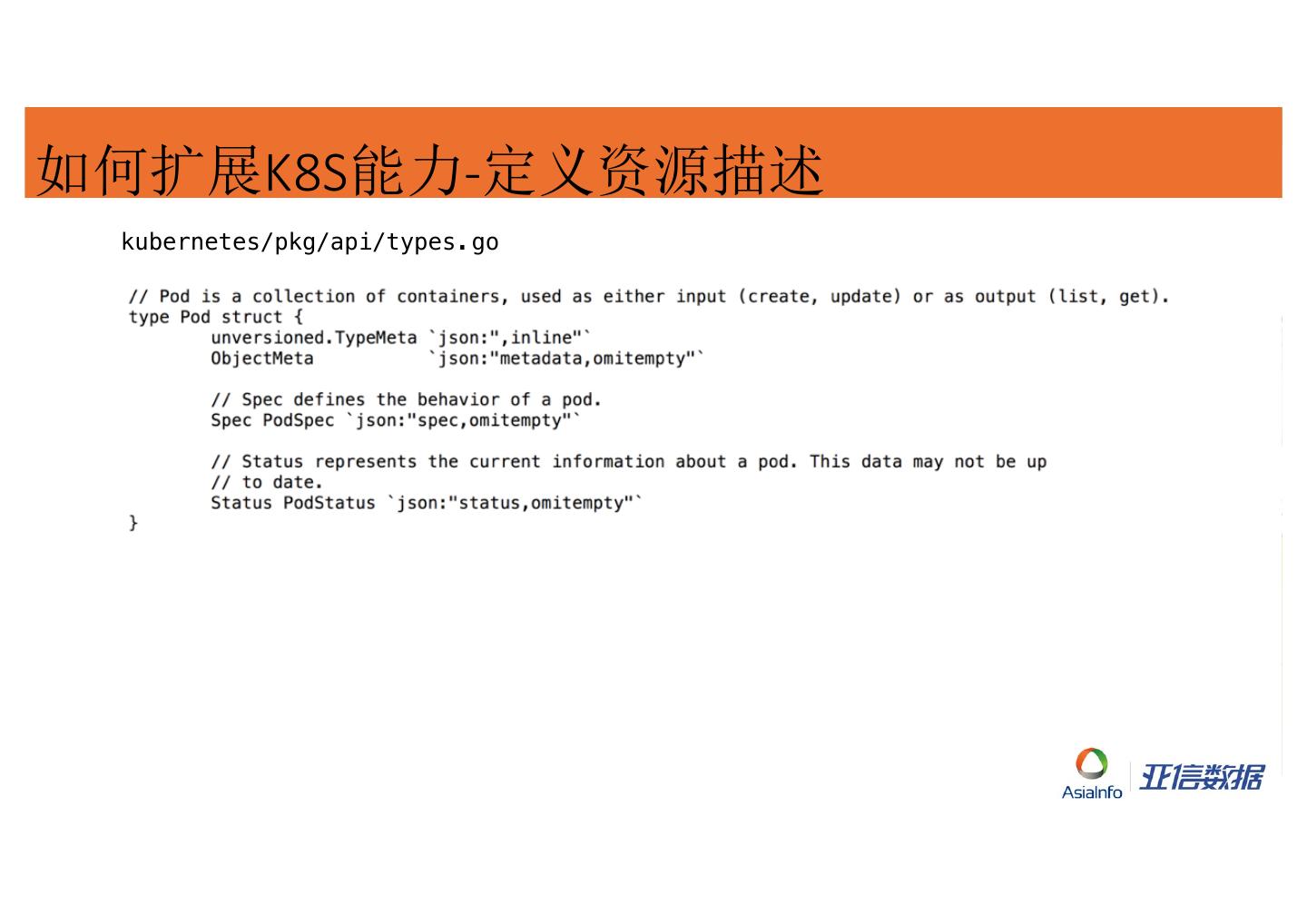 如何扩展K8S能力-定义资源描述

kubernetes/pkg/api/types.go

// Pod is a collection of containers, used as either input (create, update) or as output (list, get).
type Pod struct {
unversioned.TypeMeta `json:",inline"`
ObjectMeta `json:"metadata,omitempty"`

// Spec defines the behavior of a pod.
Spec PodSpec `json:"spec,omitempty"`

// Status represents the current information about a pod. This data may not be up
// to date.
Status PodStatus `json:"status,omitempty"`
}

AsiaInfo
亚信数据